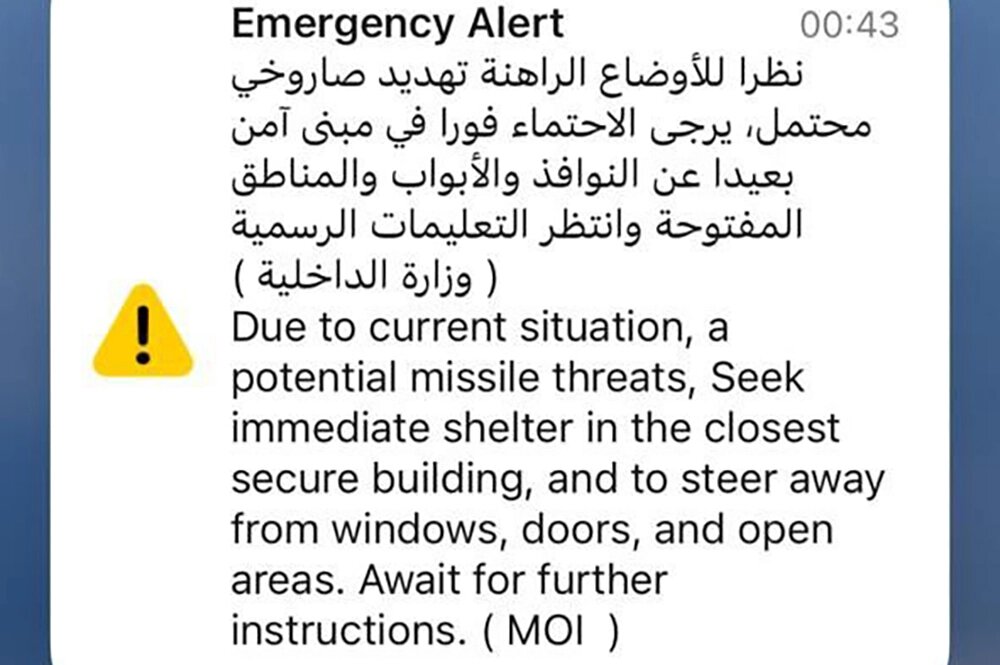 Emergency Alert 00:43

نظرا للأوضاع الراهنة تهديد صاروخي محتمل، يرجى الاحتماء فورا في مبنى آمن بعيدا عن النوافذ والأبواب والمناطق المفتوحة وانتظر التعليمات الرسمية ( وزارة الداخلية )

Due to current situation, a potential missile threats, Seek immediate shelter in the closest secure building, and to steer away from windows, doors, and open areas. Await for further instructions. ( MOI )